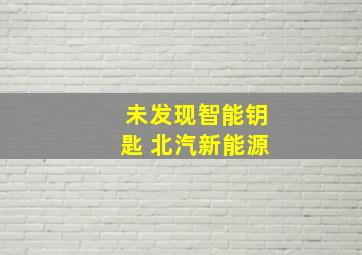 未发现智能钥匙 北汽新能源